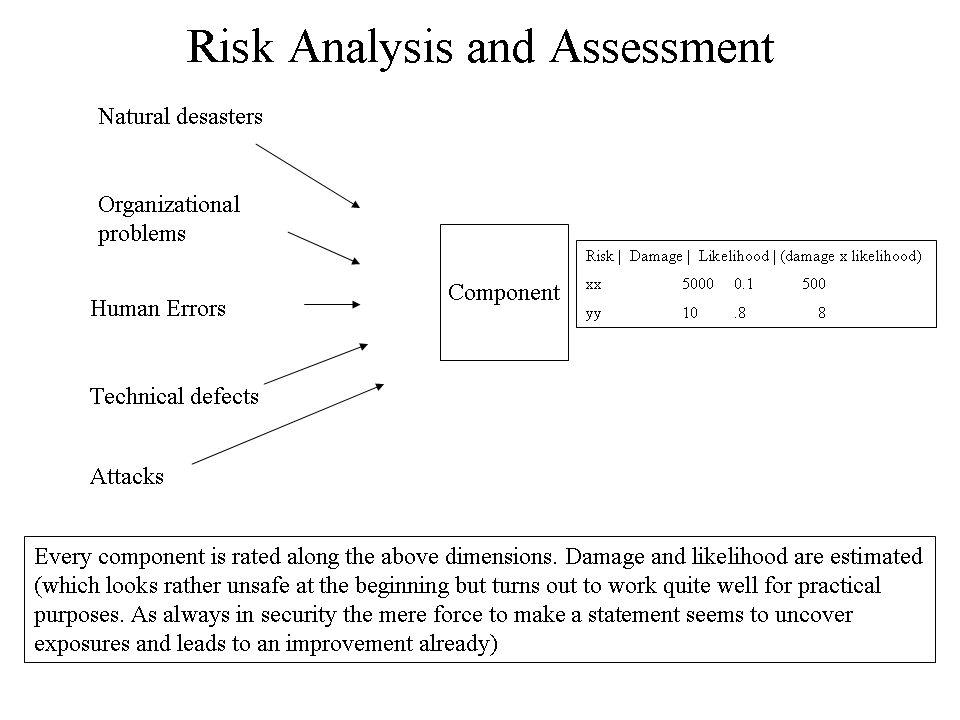 Risk Analysis and Assessment

Natural desasters

Organizational problems

Human Errors

Technical defects

Attacks

Component

| Risk | Damage | Likelihood | (damage x likelihood) |
|---|---|---|---|
| xx | 5000 | 0.1 | 500 |
| yy | 10 | .8 | 8 |

Every component is rated along the above dimensions. Damage and likelihood are estimated (which looks rather unsafe at the beginning but turns out to work quite well for practical purposes. As always in security the mere force to make a statement seems to uncover exposures and leads to an improvement already)